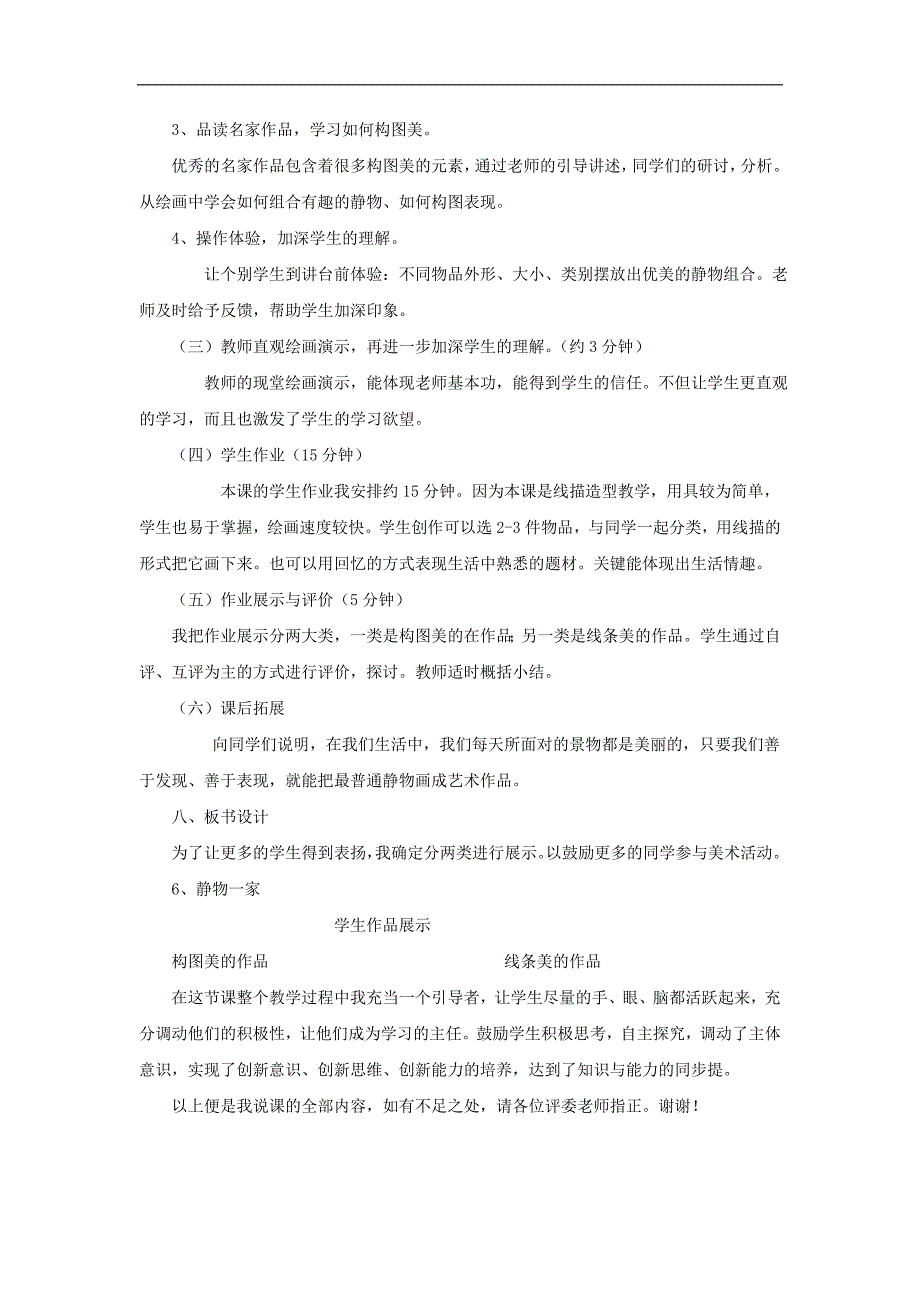 3、品读名家作品，学习如何构图美。

优秀的名家作品包含着很多构图美的元素，通过老师的引导讲述，同学们的研讨，分析。从绘画中学会如何组合有趣的静物、如何构图表现。

4、操作体验，加深学生的理解。

让个别学生到讲台前体验：不同物品外形、大小、类别摆放出优美的静物组合。老师及时给予反馈，帮助学生加深印象。

（三）教师直观绘画演示，再进一步加深学生的理解。（约 3 分钟）

教师的现堂绘画演示，能体现老师基本功，能得到学生的信任。不但让学生更直观的学习，而且也激发了学生的学习欲望。

（四）学生作业（15 分钟）

本课的学生作业我安排约 15 分钟。因为本课是线描造型教学，用具较为简单，学生也易于掌握，绘画速度较快。学生创作可以选 2-3 件物品，与同学一起分类，用线描的形式把它画下来。也可以用回忆的方式表现生活中熟悉的题材。关键能体现出生活情趣。

（五）作业展示与评价（5 分钟）

我把作业展示分两大类，一类是构图美的在作品；另一类是线条美的作品。学生通过自评、互评为主的方式进行评价，探讨。教师适时概括小结。

（六）课后拓展

向同学们说明，在我们生活中，我们每天所面对的景物都是美丽的，只要我们善于发现、善于表现，就能把最普通静物画成艺术作品。

八、板书设计

为了让更多的学生得到表扬，我确定分两类进行展示。以鼓励更多的同学参与美术活动。

6、静物一家

学生作品展示

构图美的作品

线条美的作品

在这节课整个教学过程中我充当一个引导者，让学生尽量的手、眼、脑都活跃起来，充分调动他们的积极性，让他们成为学习的主任。鼓励学生积极思考，自主探究，调动了主体意识，实现了创新意识、创新思维、创新能力的培养，达到了知识与能力的同步提。

以上便是我说课的全部内容，如有不足之处，请各位评委老师指正。谢谢！